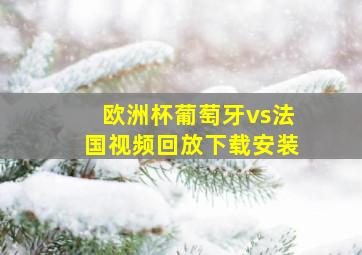 欧洲杯葡萄牙vs法国视频回放下载安装